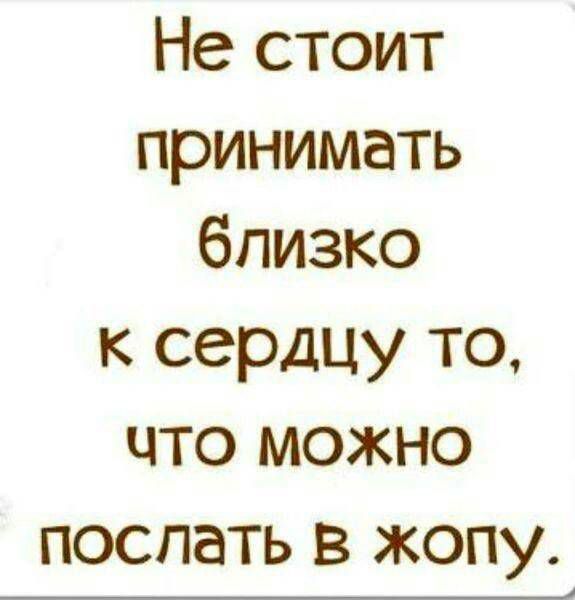 Не стоит принимать близко к сердцу то, что можно послать в жопу.